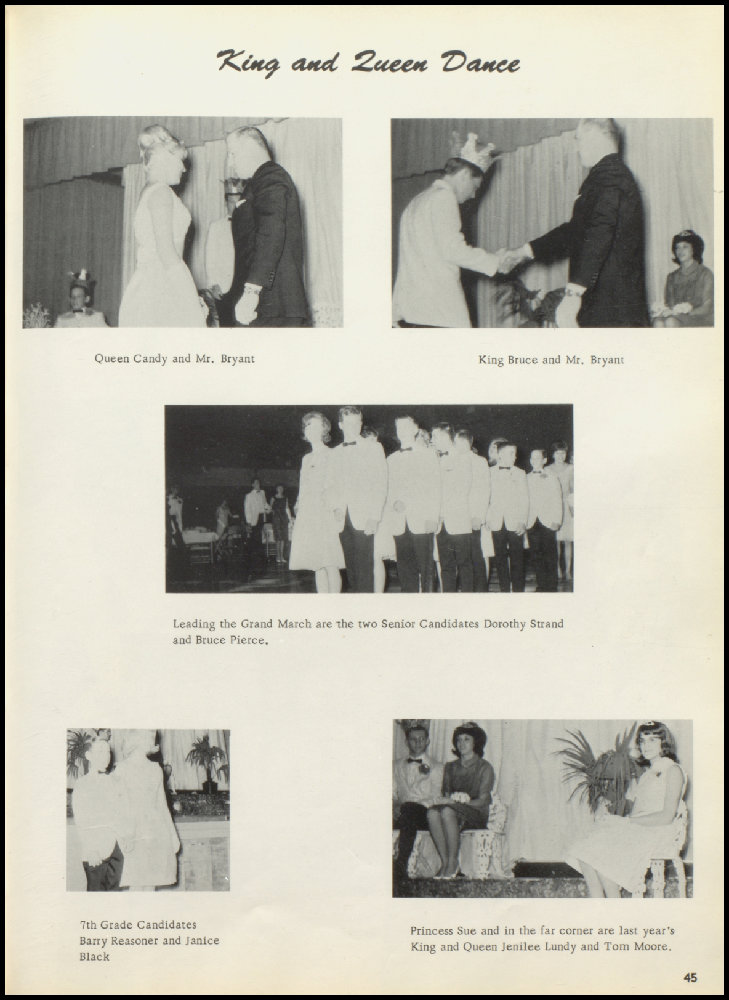 King and Queen Dance

Queen Candy and Mr. Bryant

King Bruce and Mr. Bryant

Leading the Grand March are the two Senior Candidates Dorothy Strand and Bruce Pierce.

7th Grade Candidates Barry Reasoner and Janice Black

Princess Sue and in the far corner are last year's King and Queen Jenilee Lundy and Tom Moore.

45